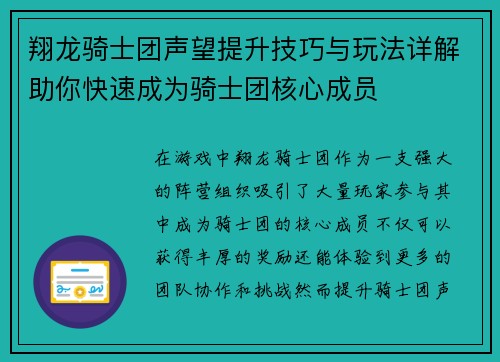 翔龙骑士团声望提升技巧与玩法详解助你快速成为骑士团核心成员

在游戏中翔龙骑士团作为一支强大的阵营组织吸引了大量玩家参与其中成为骑士团的核心成员不仅可以获得丰厚的奖励还能体验到更多的团队协作和挑战然而提升骑士团声